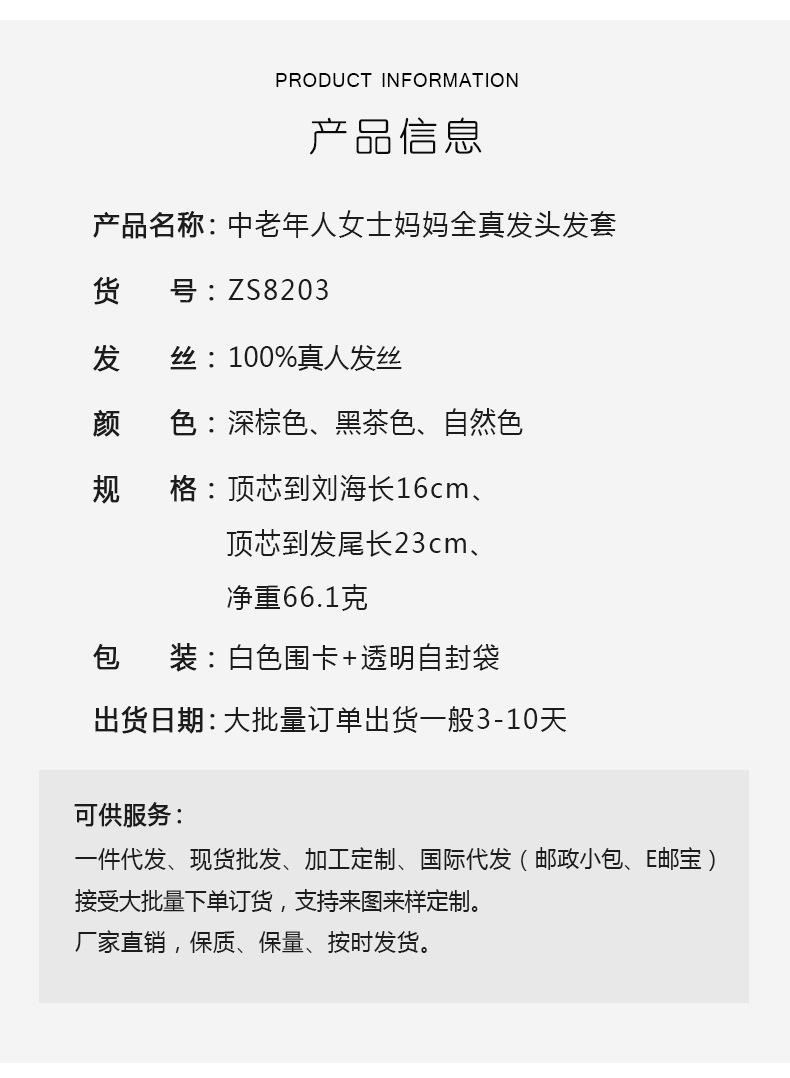 PRODUCT INFORMATION

产品信息

产品名称：中老年人女士妈妈全真发头发套

货 号：ZS8203

发 丝：100%真人发丝

颜 色：深棕色、黑茶色、自然色

规 格：顶芯到刘海长16cm、
顶芯到发尾长23cm、
净重66.1克

包 装：白色围卡+透明自封袋

出货日期：大批量订单出货一般3-10天

可供服务：

一件代发、现货批发、加工定制、国际代发（邮政小包、E邮宝）

接受大批量下单订货，支持来图来样定制。

厂家直销，保质、保量、按时发货。